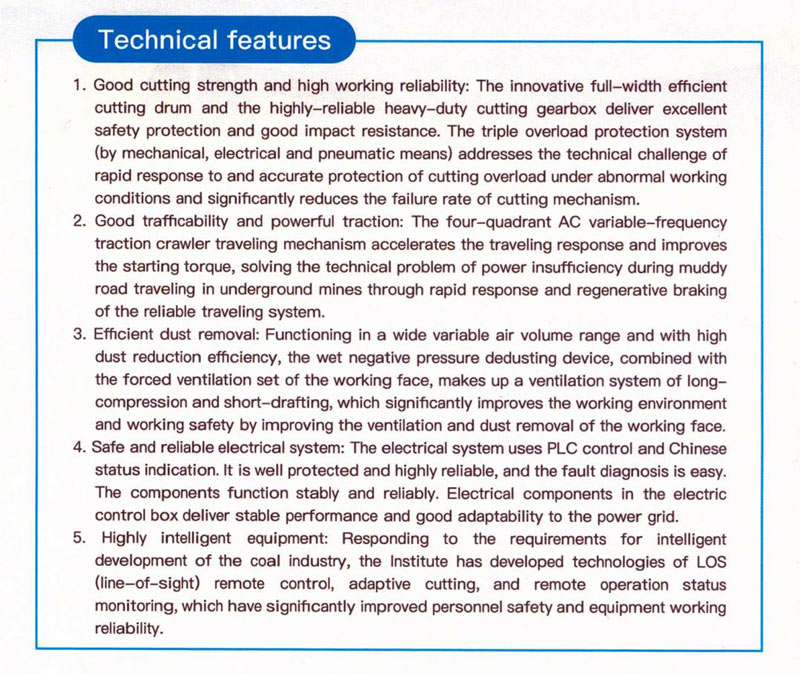 Technical features

1. Good cutting strength and high working reliability: The innovative full-width efficient cutting drum and the highly-reliable heavy-duty cutting gearbox deliver excellent safety protection and good impact resistance. The triple overload protection system (by mechanical, electrical and pneumatic means) addresses the technical challenge of rapid response to and accurate protection of cutting overload under abnormal working conditions and significantly reduces the failure rate of cutting mechanism.

2. Good trafficability and powerful traction: The four-quadrant AC variable-frequency traction crawler traveling mechanism accelerates the traveling response and improves the starting torque, solving the technical problem of power insufficiency during muddy road traveling in underground mines through rapid response and regenerative braking of the reliable traveling system.

3. Efficient dust removal: Functioning in a wide variable air volume range and with high dust reduction efficiency, the wet negative pressure dedusting device, combined with the forced ventilation set of the working face, makes up a ventilation system of long-compression and short-drafting, which significantly improves the working environment and working safety by improving the ventilation and dust removal of the working face.

4. Safe and reliable electrical system: The electrical system uses PLC control and Chinese status indication. It is well protected and highly reliable, and the fault diagnosis is easy. The components function stably and reliably. Electrical components in the electric control box deliver stable performance and good adaptability to the power grid.

5. Highly intelligent equipment: Responding to the requirements for intelligent development of the coal industry, the Institute has developed technologies of LOS (line-of-sight) remote control, adaptive cutting, and remote operation status monitoring, which have significantly improved personnel safety and equipment working reliability.